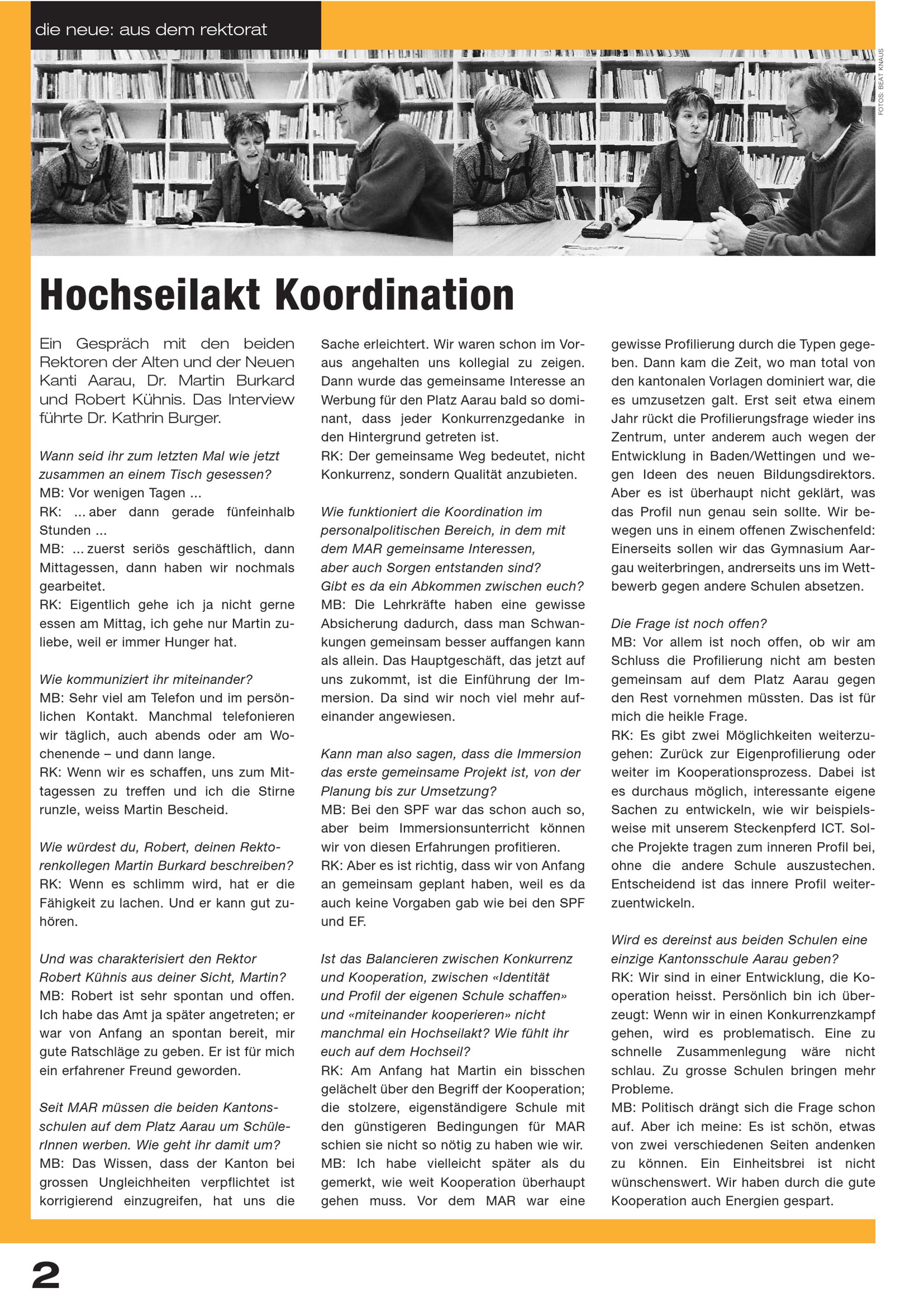 die neue: aus dem rektorat

FOTOS: BEAT KNAUS

Hochseilakt Koordination

Ein Gespräch mit den beiden Rektoren der Alten und der Neuen Kanti Aarau, Dr. Martin Burkard und Robert Kühnis. Das Interview führte Dr. Kathrin Burger.

Wann seid ihr zum letzten Mal wie jetzt zusammen an einem Tisch gesessen?
MB: Vor wenigen Tagen ...
RK: ... aber dann gerade fünfeinhalb Stunden ...
MB: ... zuerst seriös geschäftlich, dann Mittagessen, dann haben wir nochmals gearbeitet.
RK: Eigentlich gehe ich ja nicht gerne essen am Mittag, ich gehe nur Martin zuliebe, weil er immer Hunger hat.

Wie kommuniziert ihr miteinander?
MB: Sehr viel am Telefon und im persönlichen Kontakt. Manchmal telefonieren wir täglich, auch abends oder am Wochenende – und dann lange.
RK: Wenn wir es schaffen, uns zum Mittagessen zu treffen und ich die Stirne runzle, weiss Martin Bescheid.

Wie würdest du, Robert, deinen Rektorenkollegen Martin Burkard beschreiben?
RK: Wenn es schlimm wird, hat er die Fähigkeit zu lachen. Und er kann gut zuhören.

Und was charakterisiert den Rektor Robert Kühnis aus deiner Sicht, Martin?
MB: Robert ist sehr spontan und offen. Ich habe das Amt ja später angetreten; er war von Anfang an spontan bereit, mir gute Ratschläge zu geben. Er ist für mich ein erfahrener Freund geworden.

Seit MAR müssen die beiden Kantonsschulen auf dem Platz Aarau um SchülerInnen werben. Wie geht ihr damit um?
MB: Das Wissen, dass der Kanton bei grossen Ungleichheiten verpflichtet ist korrigierend einzugreifen, hat uns die Sache erleichtert. Wir waren schon im Voraus angehalten uns kollegial zu zeigen. Dann wurde das gemeinsame Interesse an Werbung für den Platz Aarau bald so dominant, dass jeder Konkurrenzgedanke in den Hintergrund getreten ist.
RK: Der gemeinsame Weg bedeutet, nicht Konkurrenz, sondern Qualität anzubieten.

Wie funktioniert die Koordination im personalpolitischen Bereich, in dem mit dem MAR gemeinsame Interessen, aber auch Sorgen entstanden sind? Gibt es da ein Abkommen zwischen euch?
MB: Die Lehrkräfte haben eine gewisse Absicherung dadurch, dass man Schwankungen gemeinsam besser auffangen kann als allein. Das Hauptgeschäft, das jetzt auf uns zukommt, ist die Einführung der Immersion. Da sind wir noch viel mehr aufeinander angewiesen.

Kann man also sagen, dass die Immersion das erste gemeinsame Projekt ist, von der Planung bis zur Umsetzung?
MB: Bei den SPF war das schon auch so, aber beim Immersionsunterricht können wir von diesen Erfahrungen profitieren.
RK: Aber es ist richtig, dass wir von Anfang an gemeinsam geplant haben, weil es da auch keine Vorgaben gab wie bei den SPF und EF.

Ist das Balancieren zwischen Konkurrenz und Kooperation, zwischen «Identität und Profil der eigenen Schule schaffen» und «miteinander kooperieren» nicht manchmal ein Hochseilakt? Wie fühlt ihr euch auf dem Hochseil?
RK: Am Anfang hat Martin ein bisschen gelächelt über den Begriff der Kooperation; die stolzere, eigenständigere Schule mit den günstigeren Bedingungen für MAR schien sie nicht so nötig zu haben wie wir.
MB: Ich habe vielleicht später als du gemerkt, wie weit Kooperation überhaupt gehen muss. Vor dem MAR war eine gewisse Profilierung durch die Typen gegeben. Dann kam die Zeit, wo man total von den kantonalen Vorlagen dominiert war, die es umzusetzen galt. Erst seit etwa einem Jahr rückt die Profilierungsfrage wieder ins Zentrum, unter anderem auch wegen der Entwicklung in Baden/Wettingen und wegen Ideen des neuen Bildungsdirektors. Aber es ist überhaupt nicht geklärt, was das Profil nun genau sein sollte. Wir bewegen uns in einem offenen Zwischenfeld: Einerseits sollen wir das Gymnasium Aargau weiterbringen, andrerseits uns im Wettbewerb gegen andere Schulen absetzen.

Die Frage ist noch offen?
MB: Vor allem ist noch offen, ob wir am Schluss die Profilierung nicht am besten gemeinsam auf dem Platz Aarau gegen den Rest vornehmen müssten. Das ist für mich die heikle Frage.
RK: Es gibt zwei Möglichkeiten weiterzugehen: Zurück zur Eigenprofilierung oder weiter im Kooperationsprozess. Dabei ist es durchaus möglich, interessante eigene Sachen zu entwickeln, wie wir beispielsweise mit unserem Steckenpferd ICT. Solche Projekte tragen zum inneren Profil bei, ohne die andere Schule auszustechen. Entscheidend ist das innere Profil weiterzuentwickeln.

Wird es dereinst aus beiden Schulen eine einzige Kantonsschule Aarau geben?
RK: Wir sind in einer Entwicklung, die Kooperation heisst. Persönlich bin ich überzeugt: Wenn wir in einen Konkurrenzkampf gehen, wird es problematisch. Eine zu schnelle Zusammenlegung wäre nicht schlau. Zu grosse Schulen bringen mehr Probleme.
MB: Politisch drängt sich die Frage schon auf. Aber ich meine: Es ist schön, etwas von zwei verschiedenen Seiten andenken zu können. Ein Einheitsbrei ist nicht wünschenswert. Wir haben durch die gute Kooperation auch Energien gespart.

2